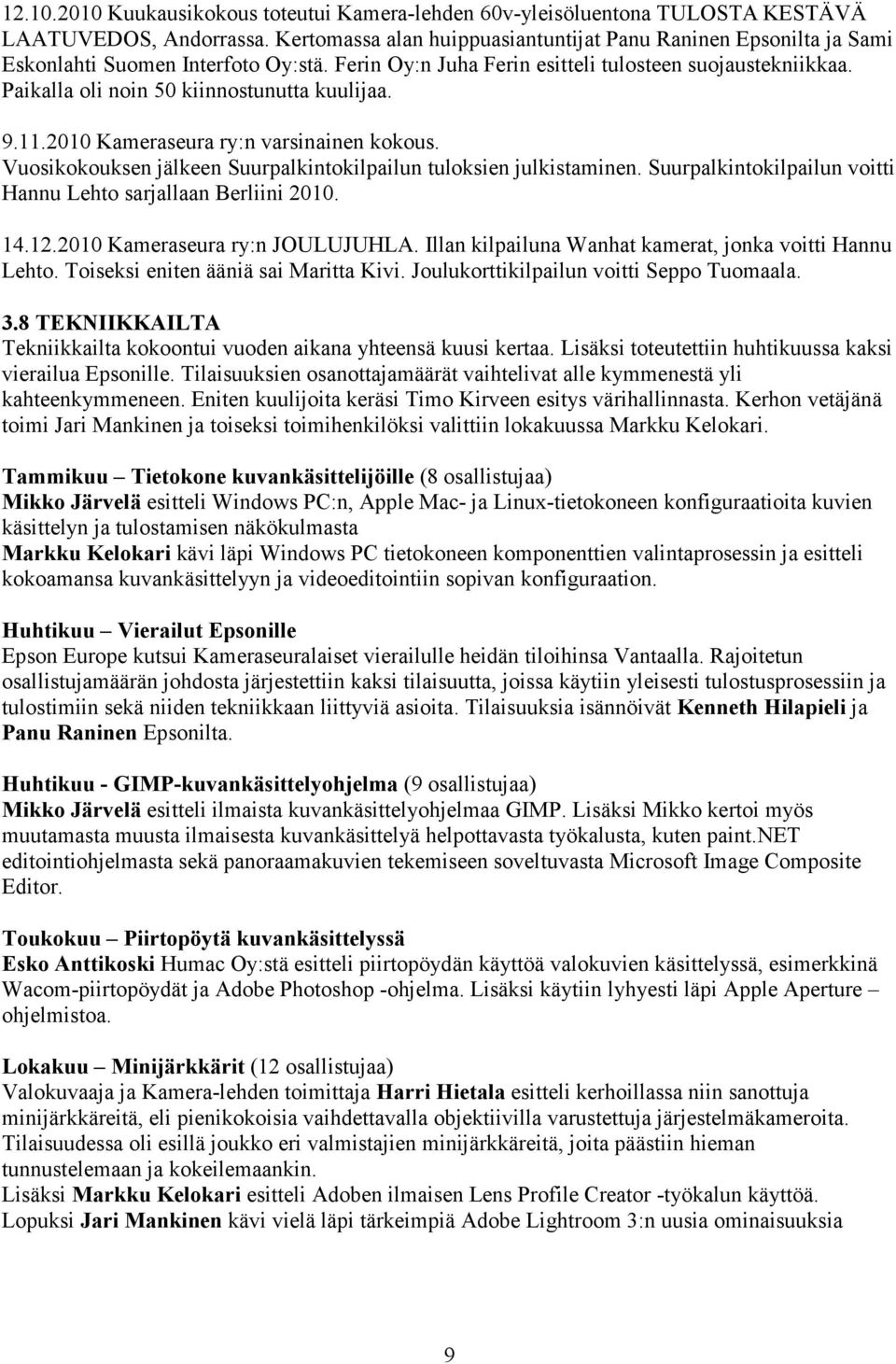 12.10.2010 Kuukausikokous toteutui Kamera-lehden 60v-yleisöluentona TULOSTA KESTÄVÄ LAATUVEDOS, Andorrassa. Kertomassa alan huippuasiantuntijat Panu Raninen Epsonilta ja Sami Eskonlahti Suomen Interfoto Oy:stä. Ferin Oy:n Juha Ferin esitteli tulosteen suojaustekniikkaa. Paikalla oli noin 50 kiinnostunutta kuulijaa.

9.11.2010 Kameraseura ry:n varsinainen kokous. Vuosikokouksen jälkeen Suurpalkintokilpailun tuloksien julkistaminen. Suurpalkintokilpailun voitti Hannu Lehto sarjallaan Berliini 2010.

14.12.2010 Kameraseura ry:n JOULUJUHLA. Illan kilpailuna Wanhat kamerat, jonka voitti Hannu Lehto. Toiseksi eniten ääniä sai Maritta Kivi. Joulukorttikilpailun voitti Seppo Tuomaala.

3.8 TEKNIIKKAILTA
Tekniikkailta kokoontui vuoden aikana yhteensä kuusi kertaa. Lisäksi toteutettiin huhtikuussa kaksi vierailua Epsonille. Tilaisuuksien osanottajamäärät vaihtelivat alle kymmenestä yli kahteenkymmeneen. Eniten kuulijoita keräsi Timo Kirveen esitys värihallinnasta. Kerhon vetäjänä toimi Jari Mankinen ja toiseksi toimihenkilöksi valittiin lokakuussa Markku Kelokari.

Tammikuu – Tietokone kuvankäsittelijöille (8 osallistujaa)
Mikko Järvelä esitteli Windows PC:n, Apple Mac- ja Linux-tietokoneen konfiguraatioita kuvien käsittelyn ja tulostamisen näkökulmasta
Markku Kelokari kävi läpi Windows PC tietokoneen komponenttien valintaprosessin ja esitteli kokoamansa kuvankäsittelyyn ja videoeditointiin sopivan konfiguraation.

Huhtikuu – Vierailut Epsonille
Epson Europe kutsui Kameraseuralaiset vierailulle heidän tiloihinsa Vantaalla. Rajoitetun osallistujamäärän johdosta järjestettiin kaksi tilaisuutta, joissa käytiin yleisesti tulostusprosessiin ja tulostimiin sekä niiden tekniikkaan liittyviä asioita. Tilaisuuksia isännöivät Kenneth Hilapieli ja Panu Raninen Epsonilta.

Huhtikuu - GIMP-kuvankäsittelyohjelma (9 osallistujaa)
Mikko Järvelä esitteli ilmaista kuvankäsittelyohjelmaa GIMP. Lisäksi Mikko kertoi myös muutamasta muusta ilmaisesta kuvankäsittelyä helpottavasta työkalusta, kuten paint.NET editointiohjelmasta sekä panoraamakuvien tekemiseen soveltuvasta Microsoft Image Composite Editor.

Toukokuu – Piirtopöytä kuvankäsittelyssä
Esko Anttikoski Humac Oy:stä esitteli piirtopöydän käyttöä valokuvien käsittelyssä, esimerkkinä Wacom-piirtopöydät ja Adobe Photoshop -ohjelma. Lisäksi käytiin lyhyesti läpi Apple Aperture – ohjelmistoa.

Lokakuu – Minijärkkärit (12 osallistujaa)
Valokuvaaja ja Kamera-lehden toimittaja Harri Hietala esitteli kerhoillassa niin sanottuja minijärkkäreitä, eli pienikokoisia vaihdettavalla objektiivilla varustettuja järjestelmäkameroita. Tilaisuudessa oli esillä joukko eri valmistajien minijärkkäreitä, joita päästiin hieman tunnustelemaan ja kokeilemaankin.
Lisäksi Markku Kelokari esitteli Adoben ilmaisen Lens Profile Creator -työkalun käyttöä.
Lopuksi Jari Mankinen kävi vielä läpi tärkeimpiä Adobe Lightroom 3:n uusia ominaisuuksia

9